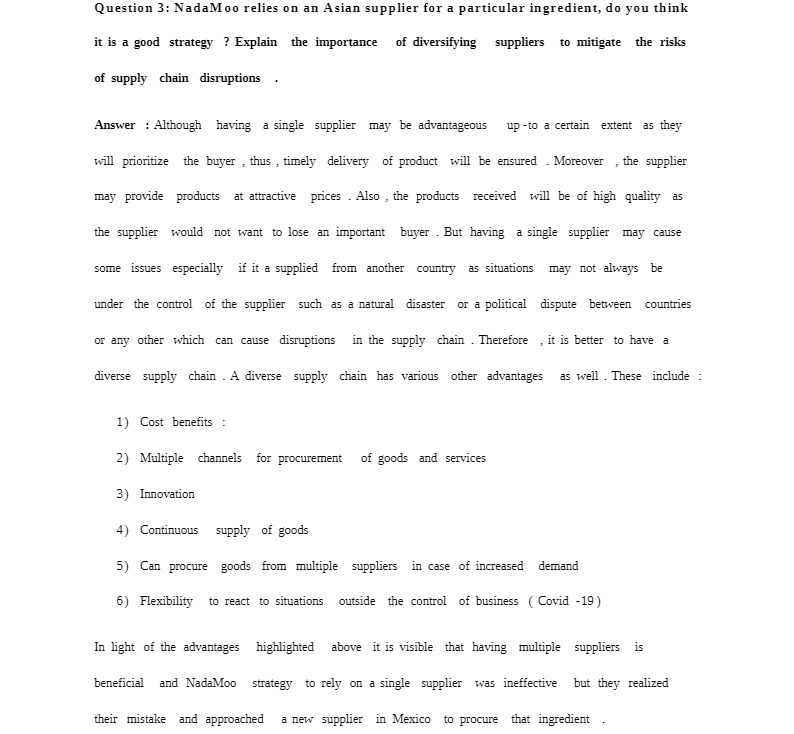 Question 3: NadaMoo relies on an Asian supplier for a particular ingredient, do you think it is a good strategy ? Explain the importance of diversifying suppliers to mitigate the risks of supply chain disruptions .

Answer : Although having a single supplier may be advantageous up -to a certain extent as they will prioritize the buyer , thus , timely delivery of product will be ensured . Moreover , the supplier may provide products at attractive prices . Also , the products received will be of high quality as the supplier would not want to lose an important buyer . But having a single supplier may cause some issues especially if it a supplied from another country as situations may not always be under the control of the supplier such as a natural disaster or a political dispute between countries or any other which can cause disruptions in the supply chain . Therefore , it is better to have a diverse supply chain . A diverse supply chain has various other advantages as well . These include :

1) Cost benefits :

2) Multiple channels for procurement of goods and services

3) Innovation

4) Continuous supply of goods

5) Can procure goods from multiple suppliers in case of increased demand

6) Flexibility to react to situations outside the control of business ( Covid -19 )

In light of the advantages highlighted above it is visible that having multiple suppliers is beneficial and NadaMoo strategy to rely on a single supplier was ineffective but they realized their mistake and approached a new supplier in Mexico to procure that ingredient .